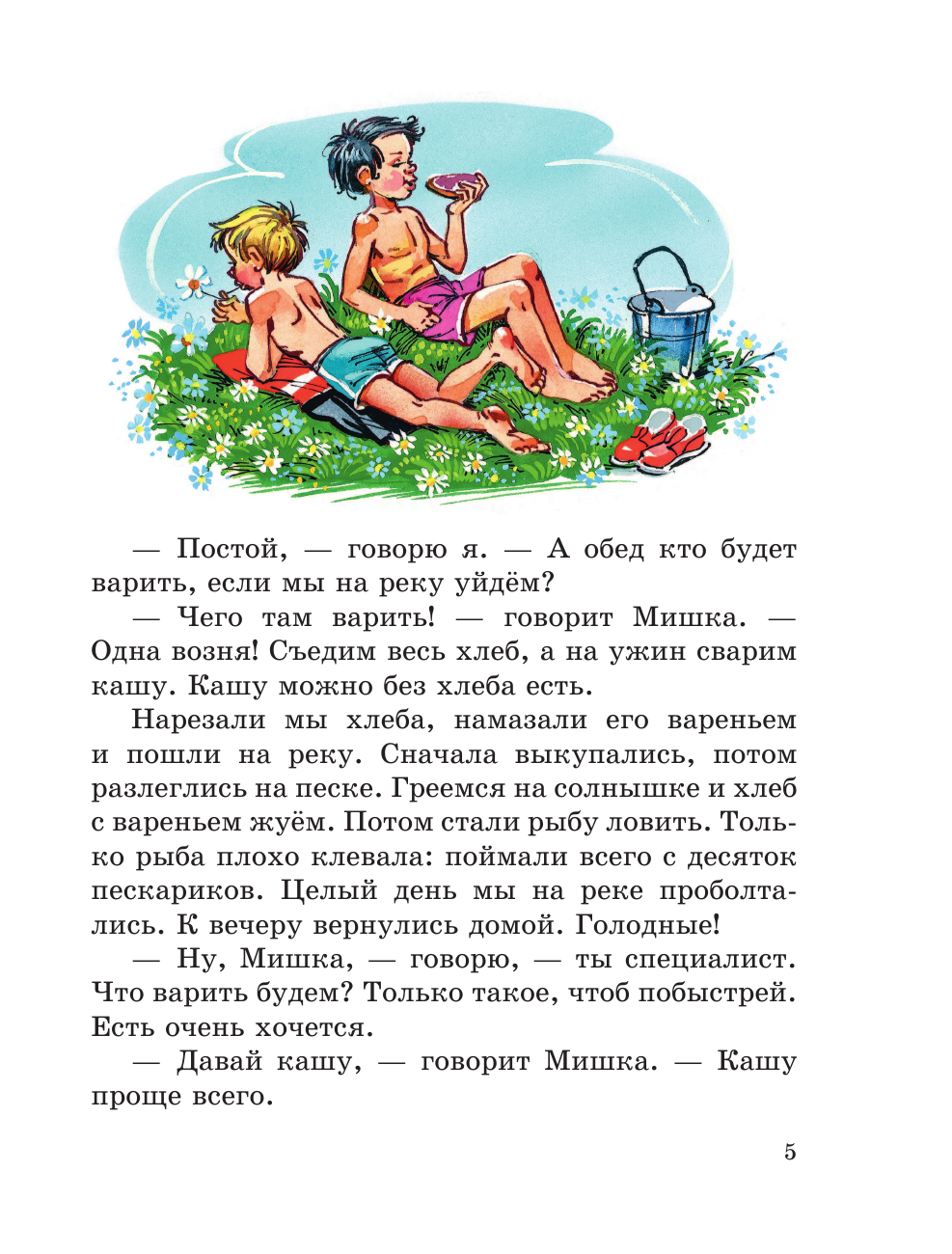 — Постой, — говорю я. — А обед кто будет варить, если мы на реку уйдём?

— Чего там варить! — говорит Мишка. — Одна возня! Съедим весь хлеб, а на ужин сварим кашу. Кашу можно без хлеба есть.

Нарезали мы хлеба, намазали его вареньем и пошли на реку. Сначала выкупались, потом разлеглись на песке. Греемся на солнышке и хлеб с вареньем жуём. Потом стали рыбу ловить. Только рыба плохо клевала: поймали всего с десяток пескариков. Целый день мы на реке проболтались. К вечеру вернулись домой. Голодные!

— Ну, Мишка, — говорю, — ты специалист. Что варить будем? Только такое, чтоб побыстрей. Есть очень хочется.

— Давай кашу, — говорит Мишка. — Кашу проще всего.

5